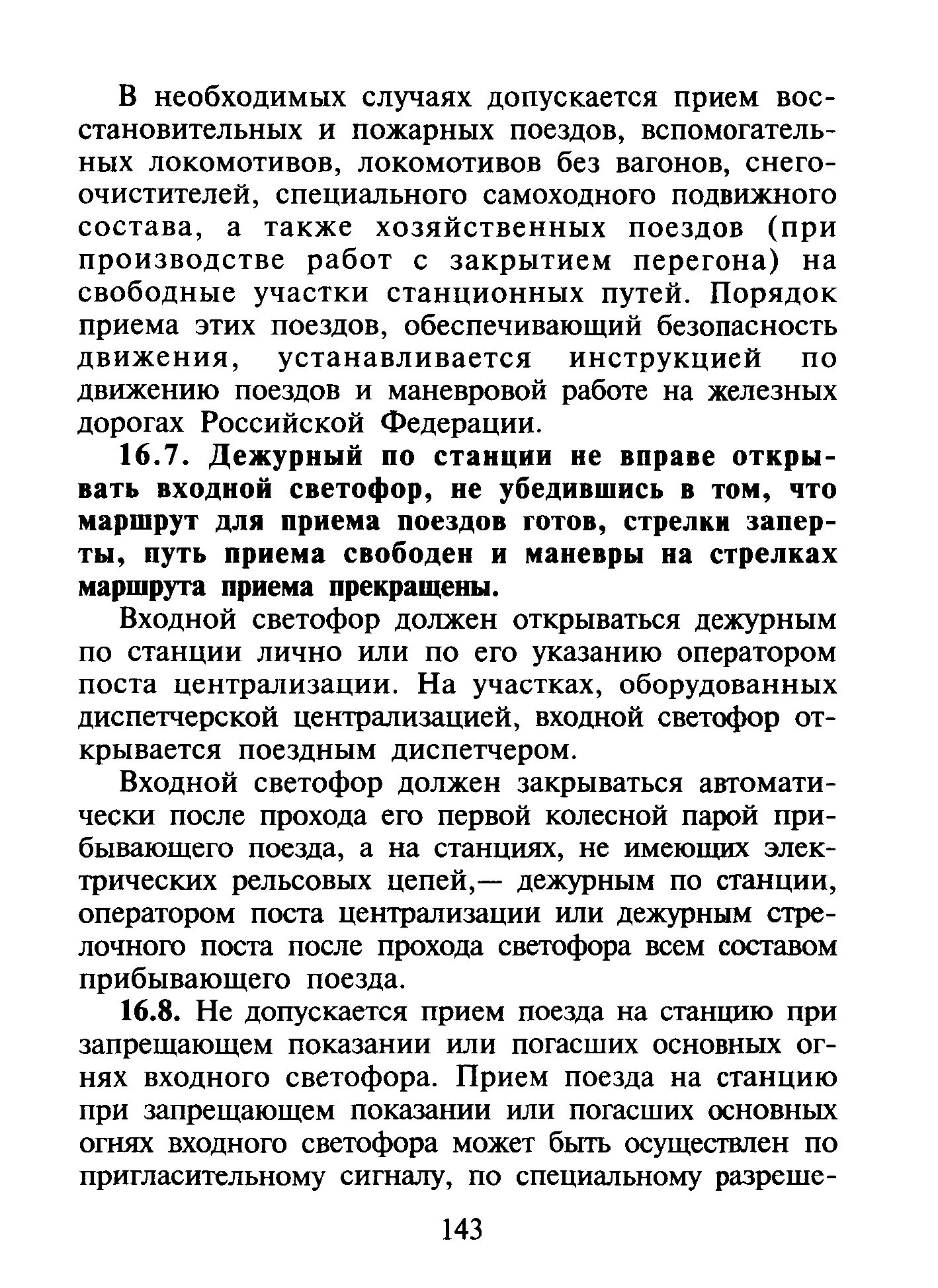 В необходимых случаях допускается прием восстановительных и пожарных поездов, вспомогательных локомотивов, локомотивов без вагонов, снегоочистителей, специального самоходного подвижного состава, а также хозяйственных поездов (при производстве работ с закрытием перегона) на свободные участки станционных путей. Порядок приема этих поездов, обеспечивающий безопасность движения, устанавливается инструкцией по движению поездов и маневровой работе на железных дорогах Российской Федерации.

16.7. Дежурный по станции не вправе открывать входной светофор, не убедившись в том, что маршрут для приема поездов готов, стрелки заперты, путь приема свободен и маневры на стрелках маршрута приема прекращены.

Входной светофор должен открываться дежурным по станции лично или по его указанию оператором поста централизации. На участках, оборудованных диспетчерской централизацией, входной светофор открывается поездным диспетчером.

Входной светофор должен закрываться автоматически после прохода его первой колесной парой прибывающего поезда, а на станциях, не имеющих электрических рельсовых цепей,— дежурным по станции, оператором поста централизации или дежурным стрелочного поста после прохода светофора всем составом прибывающего поезда.

16.8. Не допускается прием поезда на станцию при запрещающем показании или погасших основных огнях входного светофора. Прием поезда на станцию при запрещающем показании или погасших основных огнях входного светофора может быть осуществлен по пригласительному сигналу, по специальному разреше-

143